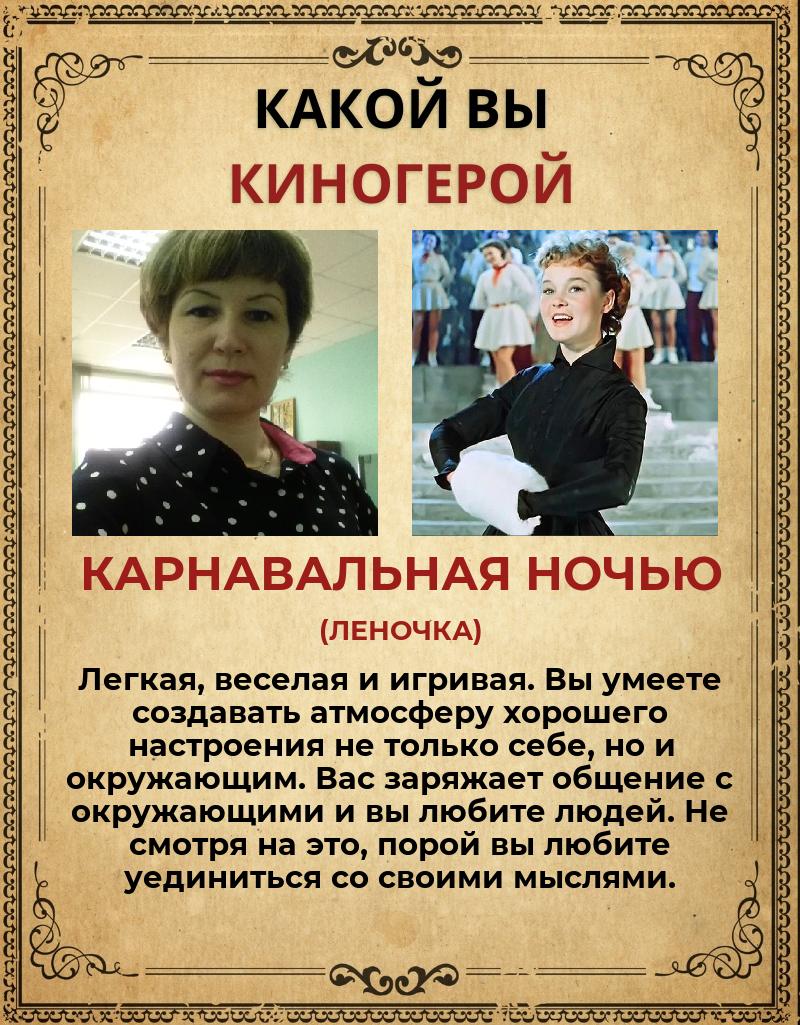 КАКОЙ ВЫ

КИНОГЕРОЙ

КАРНАВАЛЬНАЯ НОЧЬЮ

(ЛЕНОЧКА)

Легкая, веселая и игривая. Вы умеете создавать атмосферу хорошего настроения не только себе, но и окружающим. Вас заряжает общение с окружающими и вы любите людей. Не смотря на это, порой вы любите уединиться со своими мыслями.